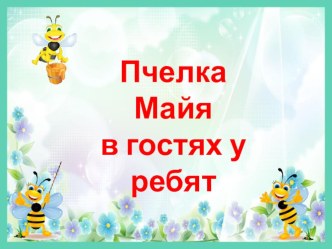 Пчелка Майя в гостях у ребят